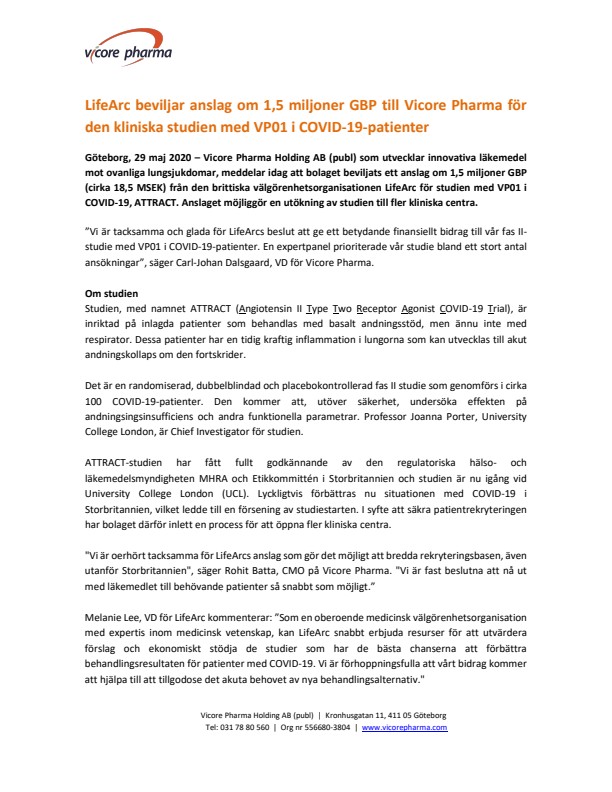 vicore pharma

LifeArc beviljar anslag om 1,5 miljoner GBP till Vicore Pharma för den kliniska studien med VP01 i COVID-19-patienter

Göteborg, 29 maj 2020 – Vicore Pharma Holding AB (publ) som utvecklar innovativa läkemedel mot ovanliga lungsjukdomar, meddelar idag att bolaget beviljats ett anslag om 1,5 miljoner GBP (cirka 18,5 MSEK) från den brittiska välgörenhetsorganisationen LifeArc för studien med VP01 i COVID-19, ATTRACT. Anslaget möjliggör en utökning av studien till fler kliniska centra.

"Vi är tacksamma och glada för LifeArcs beslut att ge ett betydande finansiellt bidrag till vår fas II-studie med VP01 i COVID-19-patienter. En expertpanel prioriterade vår studie bland ett stort antal ansökningar", säger Carl-Johan Dalsgaard, VD för Vicore Pharma.

Om studien
Studien, med namnet ATTRACT (Angiotensin II Type Two Receptor Agonist COVID-19 Trial), är inriktad på inlagda patienter som behandlas med basalt andningsstöd, men ännu inte med respirator. Dessa patienter har en tidig kraftig inflammation i lungorna som kan utvecklas till akut andningskollaps om den fortskrider.

Det är en randomiserad, dubbelblindad och placebokontrollerad fas II studie som genomförs i cirka 100 COVID-19-patienter. Den kommer att, utöver säkerhet, undersöka effekten på andningsingsinsufficiens och andra funktionella parametrar. Professor Joanna Porter, University College London, är Chief Investigator för studien.

ATTRACT-studien har fått fullt godkännande av den regulatoriska hälso- och läkemedelsmyndigheten MHRA och Etikkommittén i Storbritannien och studien är nu igång vid University College London (UCL). Lyckligtvis förbättras nu situationen med COVID-19 i Storbritannien, vilket ledde till en försening av studiestarten. I syfte att säkra patientrekryteringen har bolaget därför inlett en process för att öppna fler kliniska centra.

"Vi är oerhört tacksamma för LifeArcs anslag som gör det möjligt att bredda rekryteringsbasen, även utanför Storbritannien", säger Rohit Batta, CMO på Vicore Pharma. "Vi är fast beslutna att nå ut med läkemedlet till behövande patienter så snabbt som möjligt."

Melanie Lee, VD för LifeArc kommenterar: "Som en oberoende medicinsk välgörenhetsorganisation med expertis inom medicinsk vetenskap, kan LifeArc snabbt erbjuda resurser för att utvärdera förslag och ekonomiskt stödja de studier som har de bästa chanserna att förbättra behandlingsresultaten för patienter med COVID-19. Vi är förhoppningsfulla att vårt bidrag kommer att hjälpa till att tillgodose det akuta behovet av nya behandlingsalternativ."

Vicore Pharma Holding AB (publ) | Kronhusgatan 11, 411 05 Göteborg
Tel: 031 78 80 560 | Org nr 556680-3804 | www.vicorepharma.com